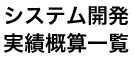 システム開発
実績概算一覧